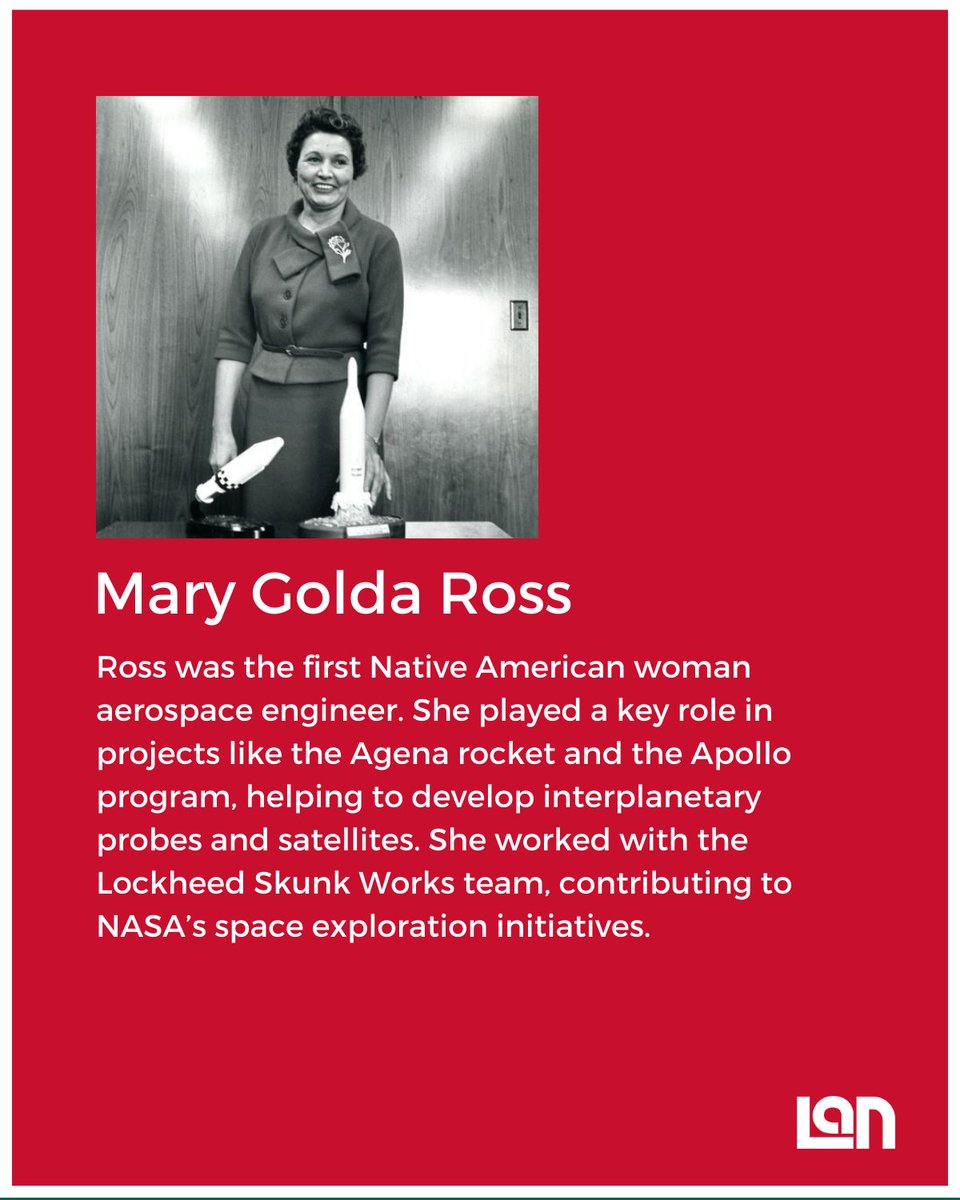 Mary Golda Ross

Ross was the first Native American woman aerospace engineer. She played a key role in projects like the Agena rocket and the Apollo program, helping to develop interplanetary probes and satellites. She worked with the Lockheed Skunk Works team, contributing to NASA's space exploration initiatives.

LAN